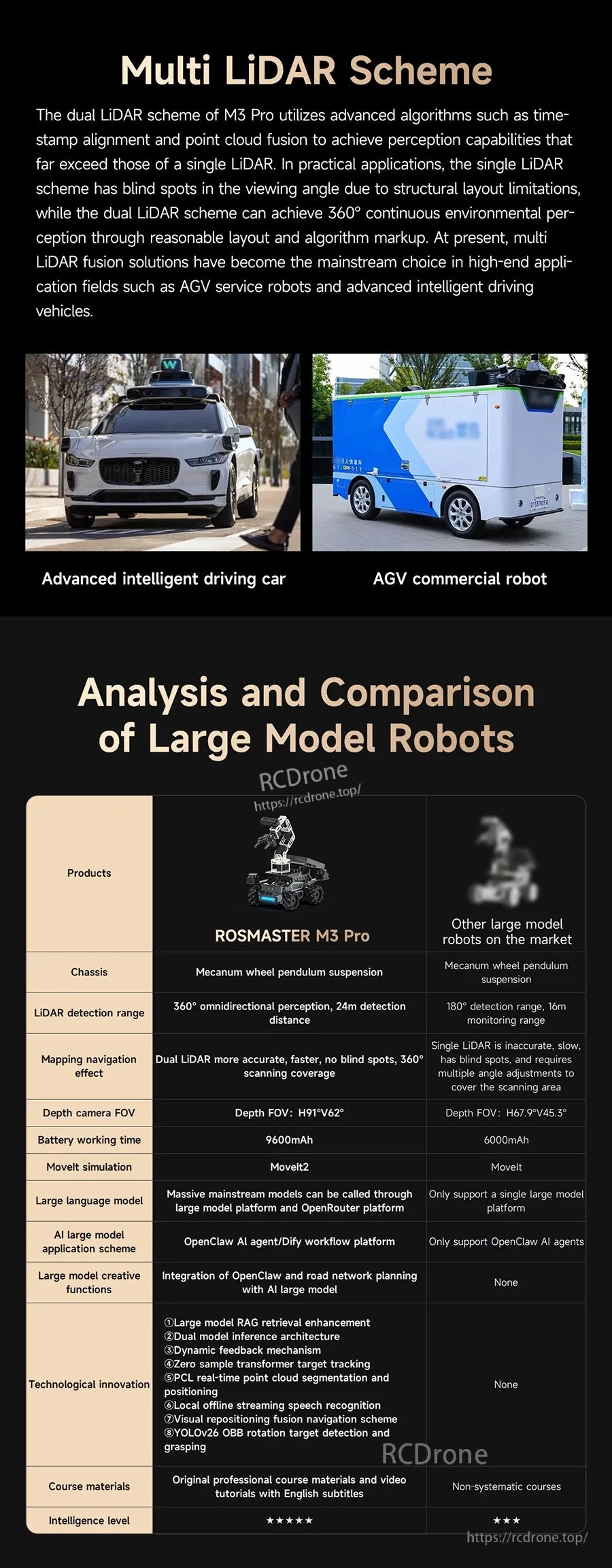 Multi LiDAR Scheme

The dual LiDAR scheme of M3 Pro utilizes advanced algorithms such as timestamp alignment and point cloud fusion to achieve perception capabilities that far exceed those of a single LiDAR. In practical applications, the single LiDAR scheme has blind spots in the viewing angle due to structural layout limitations, while the dual LiDAR scheme can achieve 360° continuous environmental perception through reasonable layout and algorithm markup. At present, multi LiDAR fusion solutions have become the mainstream choice in high-end application fields such as AGV service robots and advanced intelligent driving vehicles.

Advanced intelligent driving car

AGV commercial robot

Analysis and Comparison of Large Model Robots

RCDrone
https://rcdrone.top/

| Products | ROSMASTER M3 Pro | Other large model robots on the market |
|---|---|---|
| Chassis | Mecanum wheel pendulum suspension | Mecanum wheel pendulum suspension |
| LiDAR detection range | 360° omnidirectional perception, 24m detection distance | 180° detection range, 16m monitoring range |
| Mapping navigation effect | Dual LiDAR more accurate, faster, no blind spots, 360° scanning coverage | Single LiDAR is inaccurate, slow, has blind spots, and requires multiple angle adjustments to cover the scanning area |
| Depth camera FOV | Depth FOV: H91°V62° | Depth FOV: H67.9°V45.3° |
| Battery working time | 9600mAh | 6000mAh |
| MoveIt simulation | MoveIt2 | MoveIt |
| Large language model | Massive mainstream models can be called through large model platform and OpenRouter platform | Only support a single large model platform |
| AI large model application scheme | OpenClaw AI agent/Dify workflow platform | Only support OpenClaw AI agents |
| Large model creative functions | Integration of OpenClaw and road network planning with AI large model | None |
| Technological innovation | ①Large model RAG retrieval enhancement ②Dual model inference architecture ③Dynamic feedback mechanism ④Zero sample transformer target tracking ⑤PCL real-time point cloud segmentation and positioning ⑥Local offline streaming speech recognition ⑦Visual repositioning fusion navigation scheme ⑧YOLOv26 OBB rotation target detection and grasping | None |
| Course materials | Original professional course materials and video tutorials with English subtitles | Non-systematic courses |
| Intelligence level | ★★★★★ | ★★★ |

RCDrone
https://rcdrone.top/